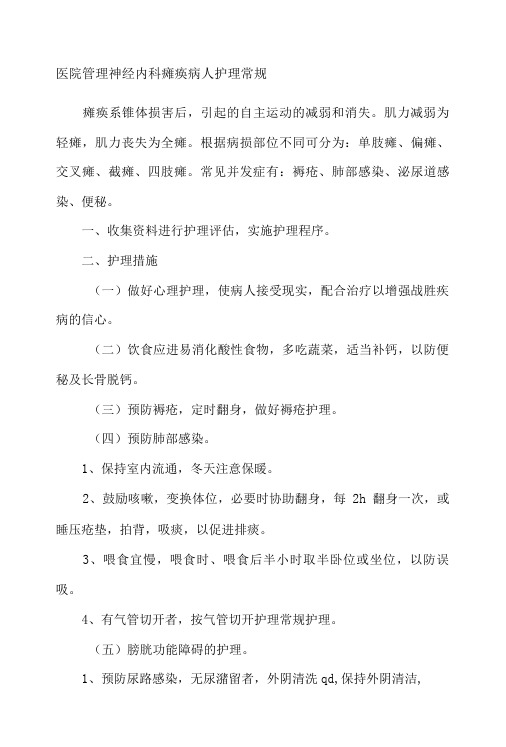 医院管理神经内科瘫痪病人护理常规

瘫痪系锥体损害后，引起的自主运动的减弱和消失。肌力减弱为轻瘫，肌力丧失为全瘫。根据病损部位不同可分为：单肢瘫、偏瘫、交叉瘫、截瘫、四肢瘫。常见并发症有：褥疮、肺部感染、泌尿道感染、便秘。

一、收集资料进行护理评估，实施护理程序。

二、护理措施

（一）做好心理护理，使病人接受现实，配合治疗以增强战胜疾病的信心。

（二）饮食应进易消化酸性食物，多吃蔬菜，适当补钙，以防便秘及长骨脱钙。

（三）预防褥疮，定时翻身，做好褥疮护理。

（四）预防肺部感染。

1、保持室内流通，冬天注意保暖。

2、鼓励咳嗽，变换体位，必要时协助翻身，每 2h 翻身一次，或睡压疮垫，拍背，吸痰，以促进排痰。

3、喂食宜慢，喂食时、喂食后半小时取半卧位或坐位，以防误吸。

4、有气管切开者，按气管切开护理常规护理。

（五）膀胱功能障碍的护理。

1、预防尿路感染，无尿潴留者，外阴清洗 qd,保持外阴清洁,